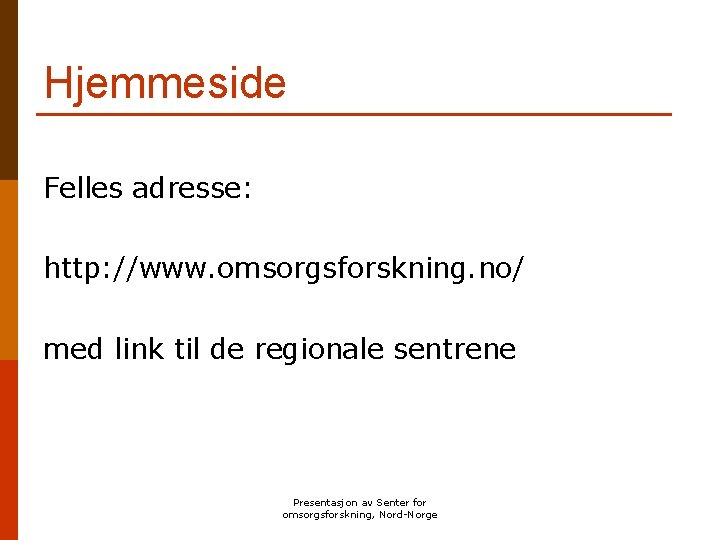 Hjemmeside

Felles adresse:

http://www.omsorgsforskning.no/

med link til de regionale sentrene

Presentasjon av Senter for omsorgsforskning, Nord-Norge